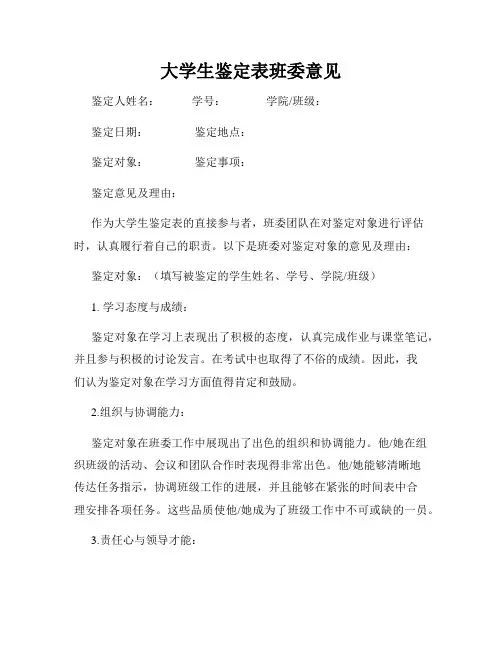 大学生鉴定表班委意见

鉴定人姓名： 学号： 学院/班级：

鉴定日期： 鉴定地点：

鉴定对象： 鉴定事项：

鉴定意见及理由：

作为大学生鉴定表的直接参与者，班委团队在对鉴定对象进行评估时，认真履行着自己的职责。以下是班委对鉴定对象的意见及理由：

鉴定对象：（填写被鉴定的学生姓名、学号、学院/班级）

1. 学习态度与成绩：

鉴定对象在学习上表现出了积极的态度，认真完成作业与课堂笔记，并且参与积极的讨论发言。在考试中也取得了不俗的成绩。因此，我们认为鉴定对象在学习方面值得肯定和鼓励。

2.组织与协调能力：

鉴定对象在班委工作中展现出了出色的组织和协调能力。他/她在组织班级的活动、会议和团队合作时表现得非常出色。他/她能够清晰地传达任务指示，协调班级工作的进展，并且能够在紧张的时间表中合理安排各项任务。这些品质使他/她成为了班级工作中不可或缺的一员。

3.责任心与领导才能：